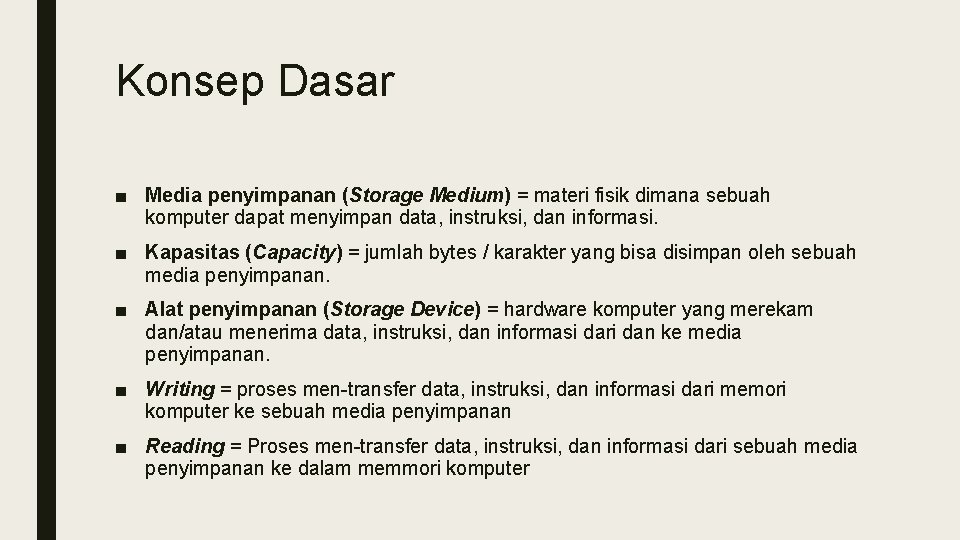 Konsep Dasar

■ Media penyimpanan (Storage Medium) = materi fisik dimana sebuah komputer dapat menyimpan data, instruksi, dan informasi.

■ Kapasitas (Capacity) = jumlah bytes / karakter yang bisa disimpan oleh sebuah media penyimpanan.

■ Alat penyimpanan (Storage Device) = hardware komputer yang merekam dan/atau menerima data, instruksi, dan informasi dari dan ke media penyimpanan.

■ Writing = proses men-transfer data, instruksi, dan informasi dari memori komputer ke sebuah media penyimpanan

■ Reading = Proses men-transfer data, instruksi, dan informasi dari sebuah media penyimpanan ke dalam memmori komputer